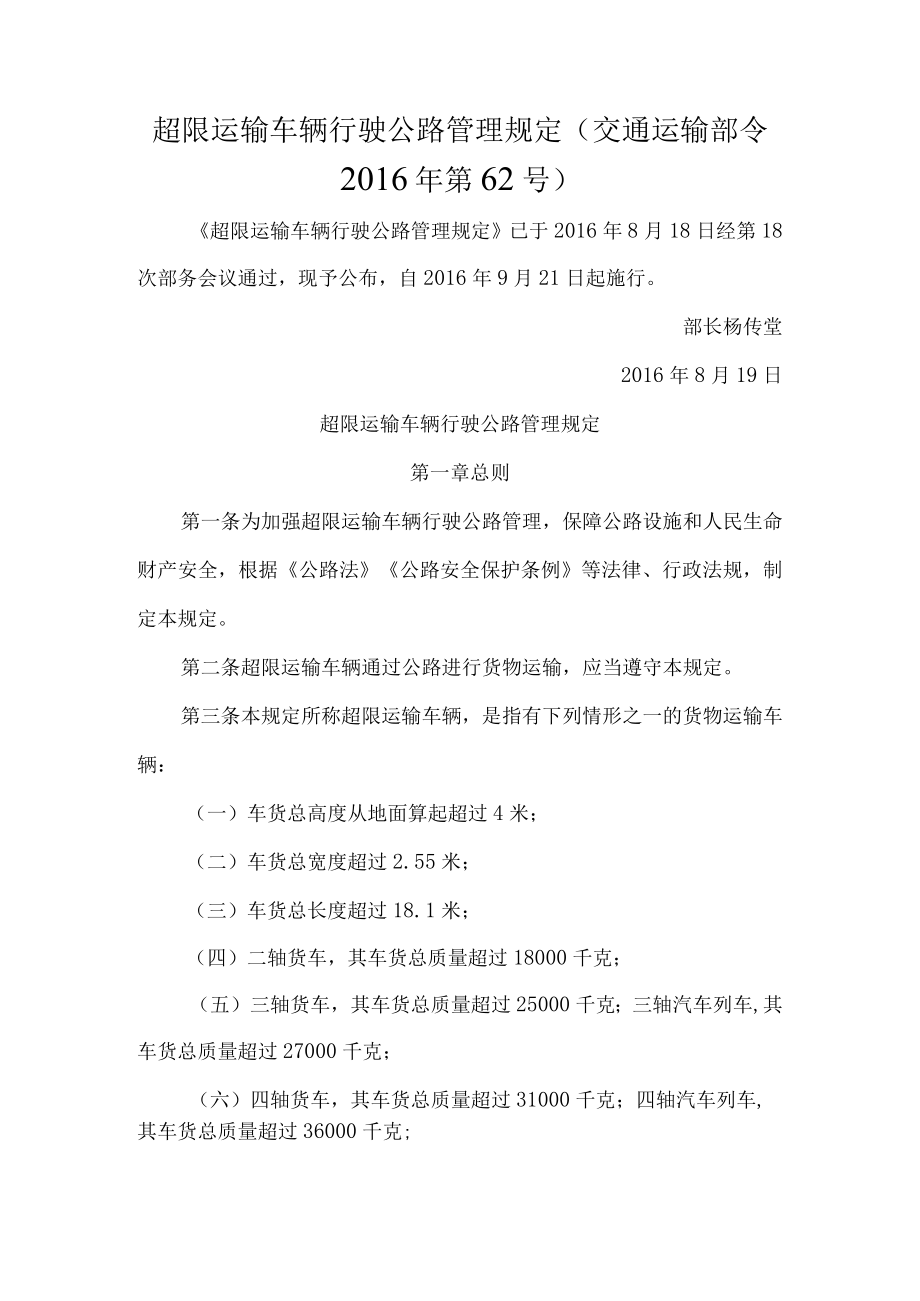 超限运输车辆行驶公路管理规定（交通运输部令2016年第62号）

《超限运输车辆行驶公路管理规定》已于2016年8月18日经第18次部务会议通过，现予公布，自2016年9月21日起施行。

部长杨传堂

2016年8月19日

超限运输车辆行驶公路管理规定

第一章总则

第一条为加强超限运输车辆行驶公路管理，保障公路设施和人民生命财产安全，根据《公路法》《公路安全保护条例》等法律、行政法规，制定本规定。

第二条超限运输车辆通过公路进行货物运输，应当遵守本规定。

第三条本规定所称超限运输车辆，是指有下列情形之一的货物运输车辆：

（一）车货总高度从地面算起超过4米；

（二）车货总宽度超过2.55米；

（三）车货总长度超过18.1米；

（四）二轴货车，其车货总质量超过18000千克；

（五）三轴货车，其车货总质量超过25000千克；三轴汽车列车，其车货总质量超过27000千克；

（六）四轴货车，其车货总质量超过31000千克；四轴汽车列车，其车货总质量超过36000千克；